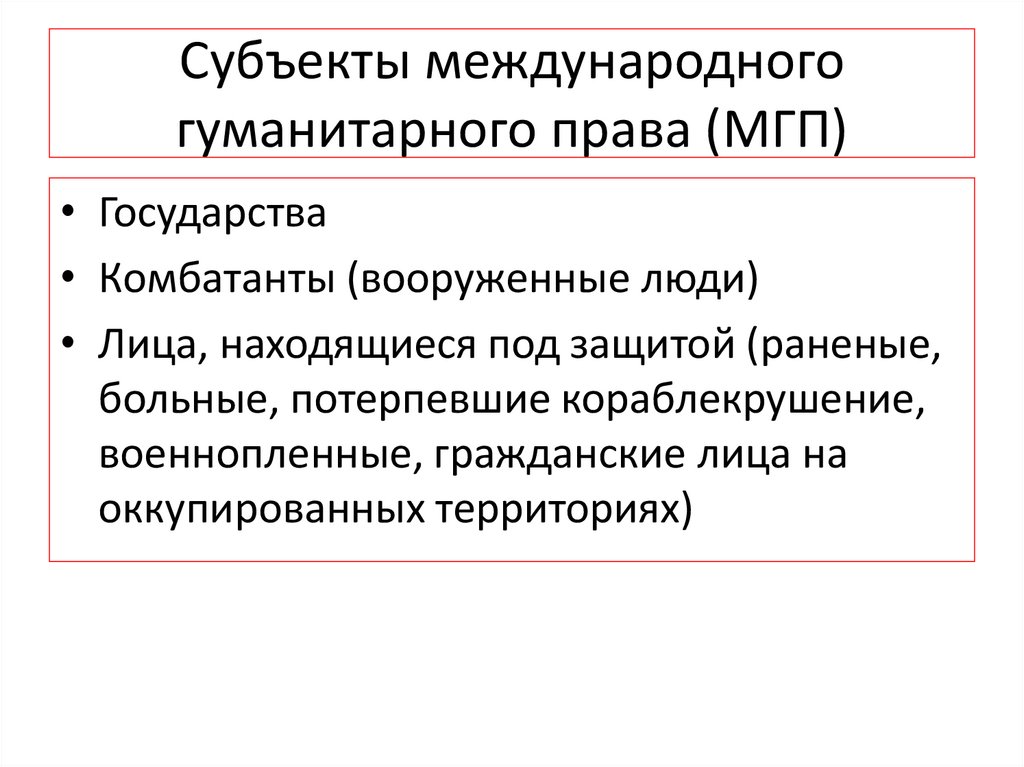 Субъекты международного гуманитарного права (МГП)

• Государства
• Комбатанты (вооруженные люди)
• Лица, находящиеся под защитой (раненые, больные, потерпевшие кораблекрушение, военнопленные, гражданские лица на оккупированных территориях)